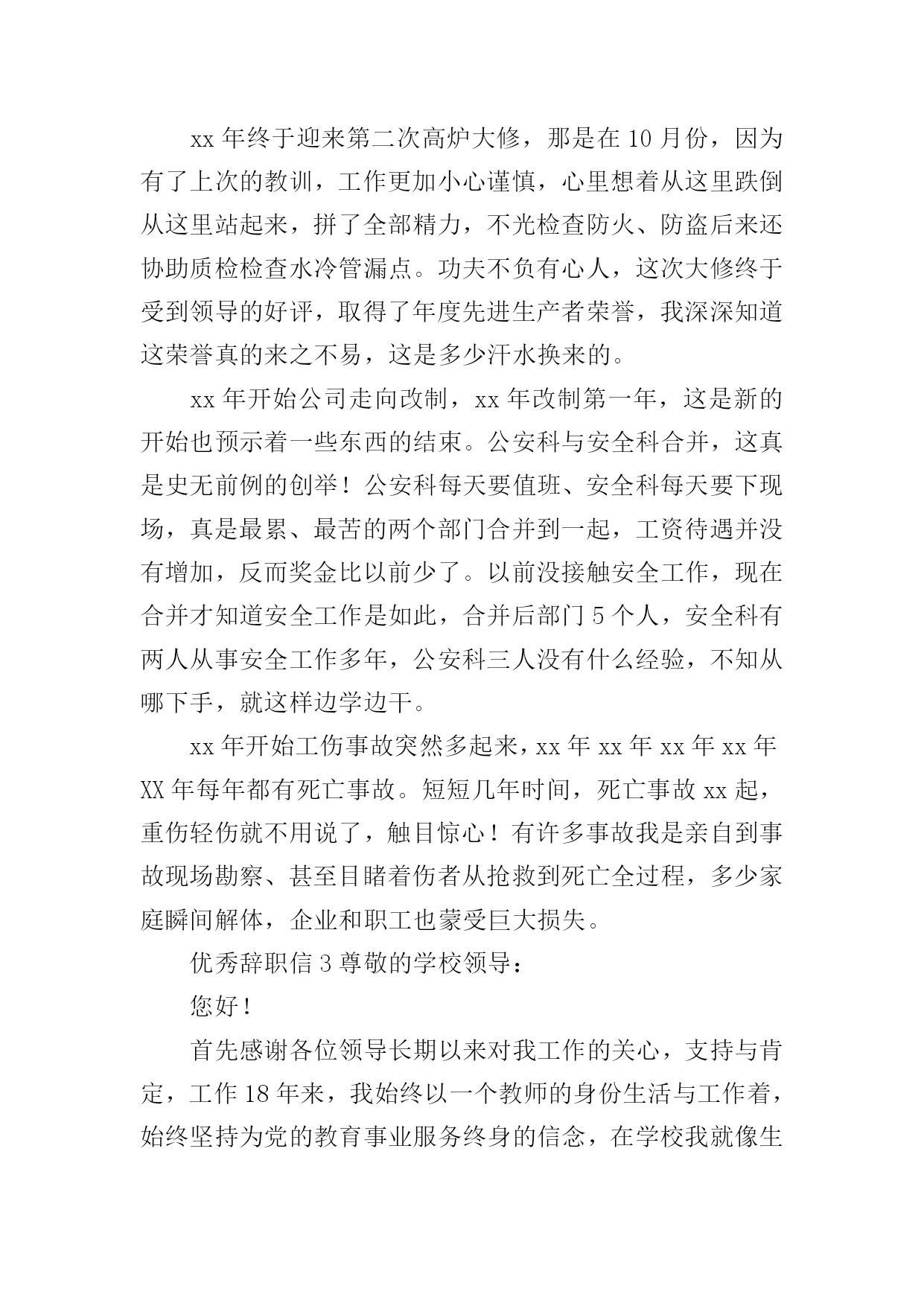 xx 年终于迎来第二次高炉大修，那是在 10 月份，因为有了上次的教训，工作更加小心谨慎，心里想着从这里跌倒从这里站起来，拼了全部精力，不光检查防火、防盗后来还协助质检检查水冷管漏点。功夫不负有心人，这次大修终于受到领导的好评，取得了年度先进生产者荣誉，我深深知道这荣誉真的来之不易，这是多少汗水换来的。

xx 年开始公司走向改制，xx 年改制第一年，这是新的开始也预示着一些东西的结束。公安科与安全科合并，这真是史无前例的创举！公安科每天要值班、安全科每天要下现场，真是最累、最苦的两个部门合并到一起，工资待遇并没有增加，反而奖金比以前少了。以前没接触安全工作，现在合并才知道安全工作是如此，合并后部门 5 个人，安全科有两人从事安全工作多年，公安科三人没有什么经验，不知从哪下手，就这样边学边干。

xx 年开始工伤事故突然多起来，xx 年 xx 年 xx 年 xx 年 XX 年每年都有死亡事故。短短几年时间，死亡事故 xx 起，重伤轻伤就不用说了，触目惊心！有许多事故我是亲自到事故现场勘察、甚至目睹着伤者从抢救到死亡全过程，多少家庭瞬间解体，企业和职工也蒙受巨大损失。

优秀辞职信 3 尊敬的学校领导：

您好！

首先感谢各位领导长期以来对我工作的关心，支持与肯定，工作 18 年来，我始终以一个教师的身份生活与工作着，始终坚持为党的教育事业服务终身的信念，在学校我就像生